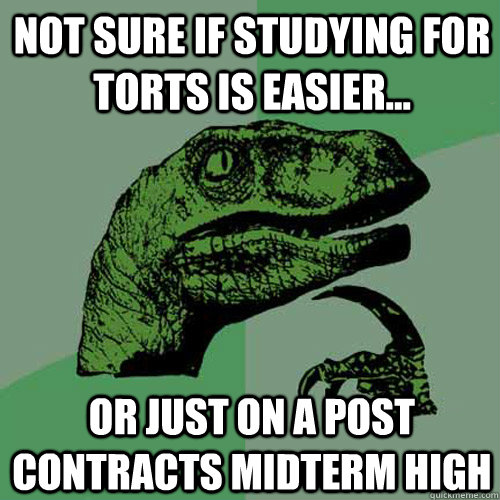 NOT SURE IF STUDYING FOR TORTS IS EASIER...

OR JUST ON A POST CONTRACTS MIDTERM HIGH

quickmeme.com